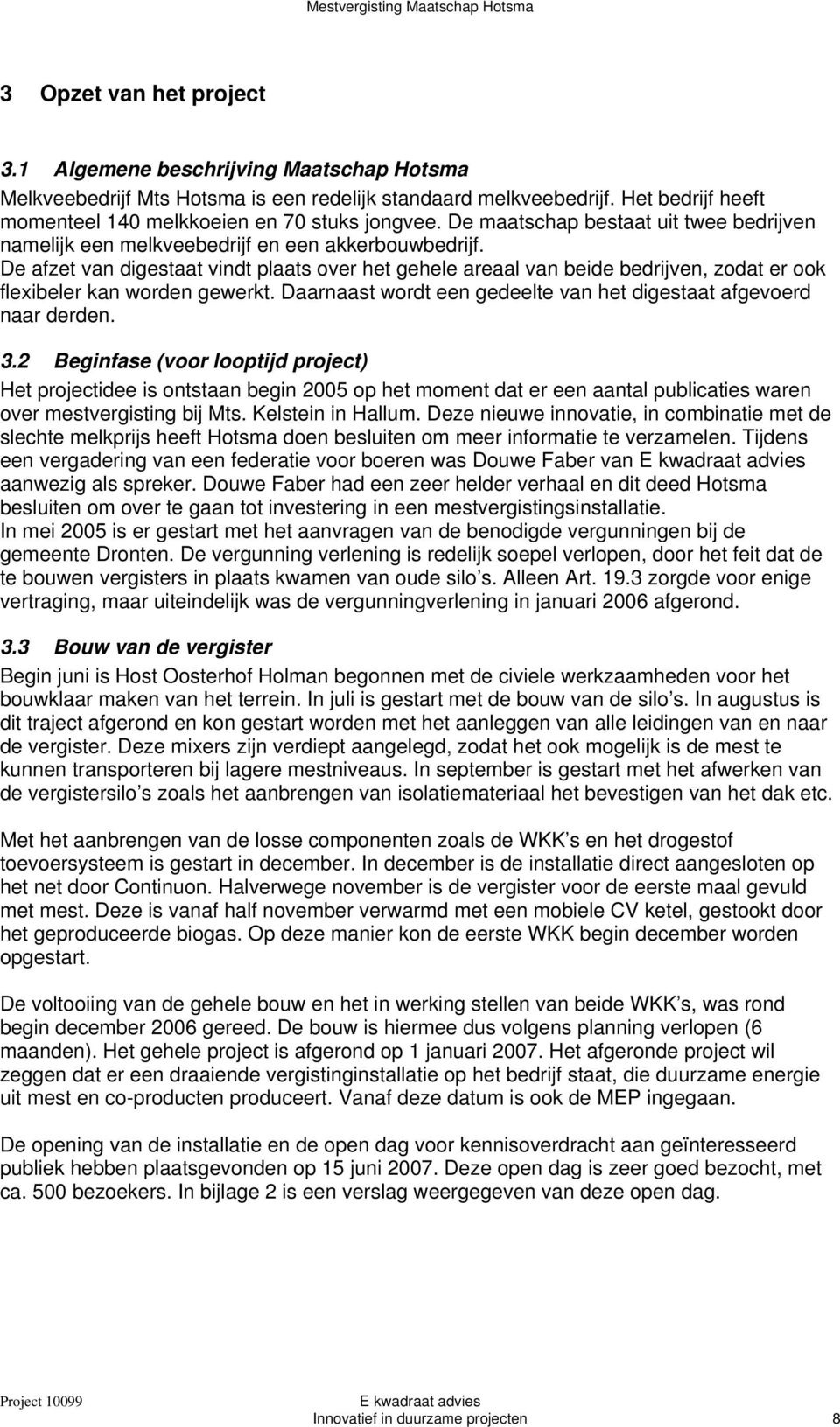 Mestvergisting Maatschap Hotsma

3 Opzet van het project

3.1 Algemene beschrijving Maatschap Hotsma

Melkveebedrijf Mts Hotsma is een redelijk standaard melkveebedrijf. Het bedrijf heeft momenteel 140 melkkoeien en 70 stuks jongvee. De maatschap bestaat uit twee bedrijven namelijk een melkveebedrijf en een akkerbouwbedrijf.
De afzet van digestaat vindt plaats over het gehele areaal van beide bedrijven, zodat er ook flexibeler kan worden gewerkt. Daarnaast wordt een gedeelte van het digestaat afgevoerd naar derden.

3.2 Beginfase (voor looptijd project)

Het projectidee is ontstaan begin 2005 op het moment dat er een aantal publicaties waren over mestvergisting bij Mts. Kelstein in Hallum. Deze nieuwe innovatie, in combinatie met de slechte melkprijs heeft Hotsma doen besluiten om meer informatie te verzamelen. Tijdens een vergadering van een federatie voor boeren was Douwe Faber van E kwadraat advies aanwezig als spreker. Douwe Faber had een zeer helder verhaal en dit deed Hotsma besluiten om over te gaan tot investering in een mestvergistingsinstallatie.
In mei 2005 is er gestart met het aanvragen van de benodigde vergunningen bij de gemeente Dronten. De vergunning verlening is redelijk soepel verlopen, door het feit dat de te bouwen vergisters in plaats kwamen van oude silo s. Alleen Art. 19.3 zorgde voor enige vertraging, maar uiteindelijk was de vergunningverlening in januari 2006 afgerond.

3.3 Bouw van de vergister

Begin juni is Host Oosterhof Holman begonnen met de civiele werkzaamheden voor het bouwklaar maken van het terrein. In juli is gestart met de bouw van de silo s. In augustus is dit traject afgerond en kon gestart worden met het aanleggen van alle leidingen van en naar de vergister. Deze mixers zijn verdiept aangelegd, zodat het ook mogelijk is de mest te kunnen transporteren bij lagere mestniveaus. In september is gestart met het afwerken van de vergistersilo s zoals het aanbrengen van isolatiemateriaal het bevestigen van het dak etc.

Met het aanbrengen van de losse componenten zoals de WKK s en het drogestof toevoersysteem is gestart in december. In december is de installatie direct aangesloten op het net door Continuon. Halverwege november is de vergister voor de eerste maal gevuld met mest. Deze is vanaf half november verwarmd met een mobiele CV ketel, gestookt door het geproduceerde biogas. Op deze manier kon de eerste WKK begin december worden opgestart.

De voltooiing van de gehele bouw en het in werking stellen van beide WKK s, was rond begin december 2006 gereed. De bouw is hiermee dus volgens planning verlopen (6 maanden). Het gehele project is afgerond op 1 januari 2007. Het afgeronde project wil zeggen dat er een draaiende vergistinginstallatie op het bedrijf staat, die duurzame energie uit mest en co-producten produceert. Vanaf deze datum is ook de MEP ingegaan.

De opening van de installatie en de open dag voor kennisoverdracht aan geïnteresseerd publiek hebben plaatsgevonden op 15 juni 2007. Deze open dag is zeer goed bezocht, met ca. 500 bezoekers. In bijlage 2 is een verslag weergegeven van deze open dag.

Project 10099 E kwadraat advies
Innovatief in duurzame projecten 8